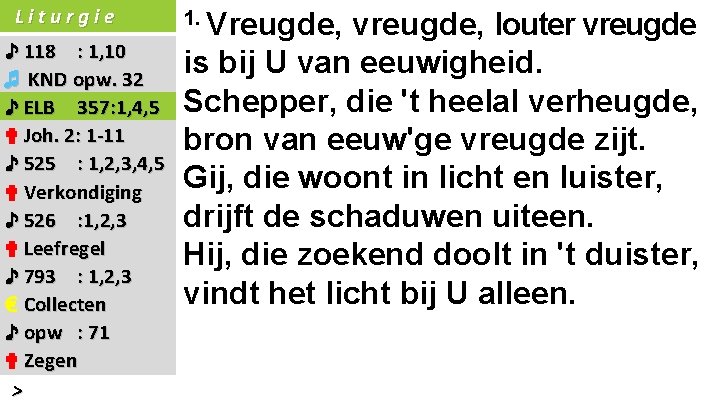 Liturgie
118 : 1,10
KND opw. 32
ELB 357:1,4,5
Joh. 2: 1-11
525 : 1,2,3,4,5
Verkondiging
526 :1,2,3
Leefregel
793 : 1,2,3
Collecten
opw : 71
Zegen
>

1. Vreugde, vreugde, louter vreugde is bij U van eeuwigheid. Schepper, die 't heelal verheugde, bron van eeuw'ge vreugde zijt. Gij, die woont in licht en luister, drijft de schaduwen uiteen. Hij, die zoekend doolt in 't duister, vindt het licht bij U alleen.